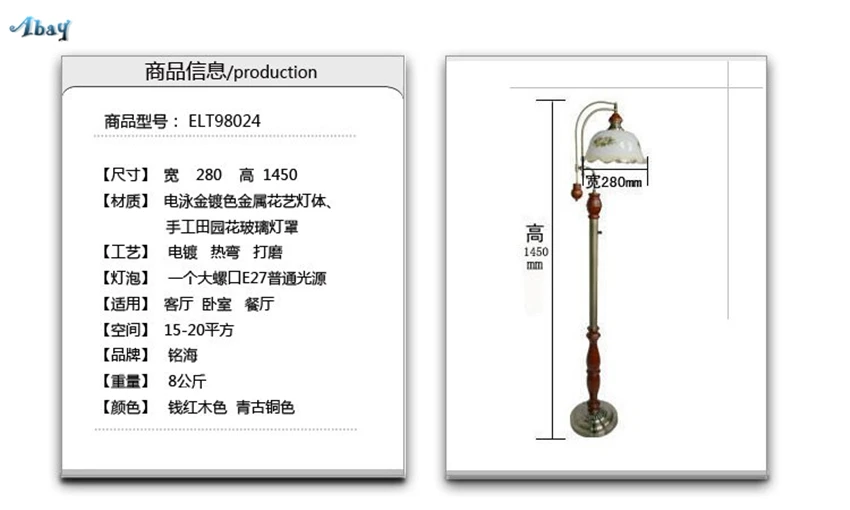 Abay

商品信息/production

商品型号： ELT98024

【尺寸】 宽 280 高 1450
【材质】 电泳金镀色金属花艺灯体、
手工田园花玻璃灯罩
【工艺】 电镀 热弯 打磨
【灯泡】 一个大螺口E27普通光源
【适用】 客厅 卧室 餐厅
【空间】 15-20平方
【品牌】 铭海
【重量】 8公斤
【颜色】 钱红木色 青古铜色

宽280mm

高
1450
mm